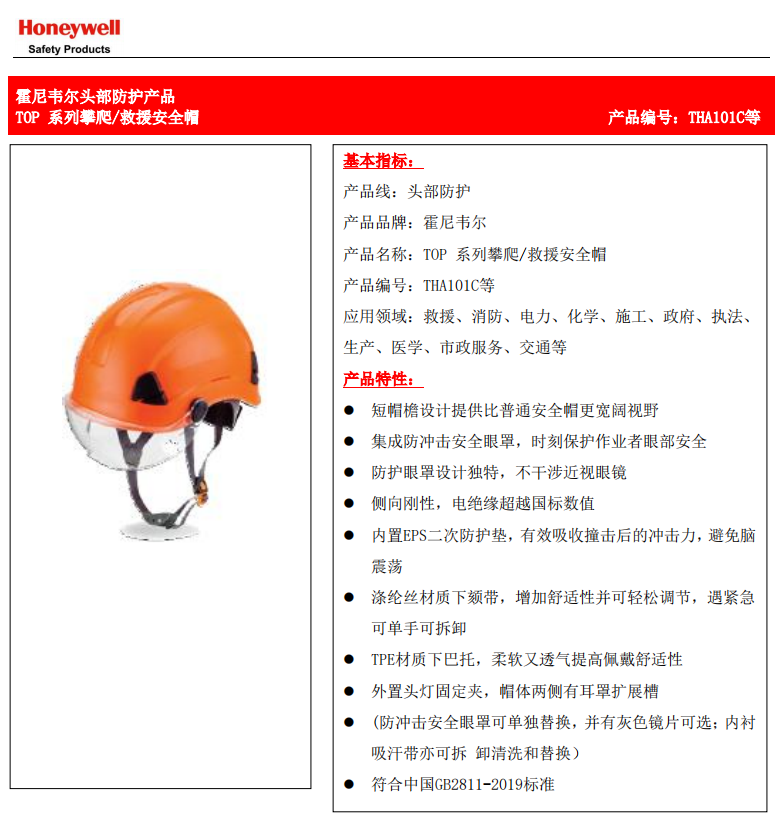 Honeywell
Safety Products

霍尼韦尔头部防护产品
TOP 系列攀爬/救援安全帽
产品编号：THA101C等

基本指标：
产品线：头部防护
产品品牌：霍尼韦尔
产品名称：TOP 系列攀爬/救援安全帽
产品编号：THA101C等
应用领域：救援、消防、电力、化学、施工、政府、执法、生产、医学、市政服务、交通等

产品特性：
● 短帽檐设计提供比普通安全帽更宽阔视野
● 集成防冲击安全眼罩，时刻保护作业者眼部安全
● 防护眼罩设计独特，不干涉近视眼镜
● 侧向刚性，电绝缘超越国标数值
● 内置EPS二次防护垫，有效吸收撞击后的冲击力，避免脑震荡
● 涤纶丝材质下颏带，增加舒适性并可轻松调节，遇紧急可单手可拆卸
● TPE材质下巴托，柔软又透气提高佩戴舒适性
● 外置头灯固定夹，帽体两侧有耳罩扩展槽
● (防冲击安全眼罩可单独替换，并有灰色镜片可选；内衬吸汗带亦可拆 卸清洗和替换)
● 符合中国GB2811-2019标准